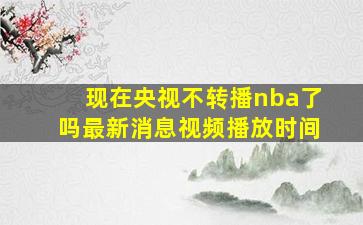 现在央视不转播nba了吗最新消息视频播放时间